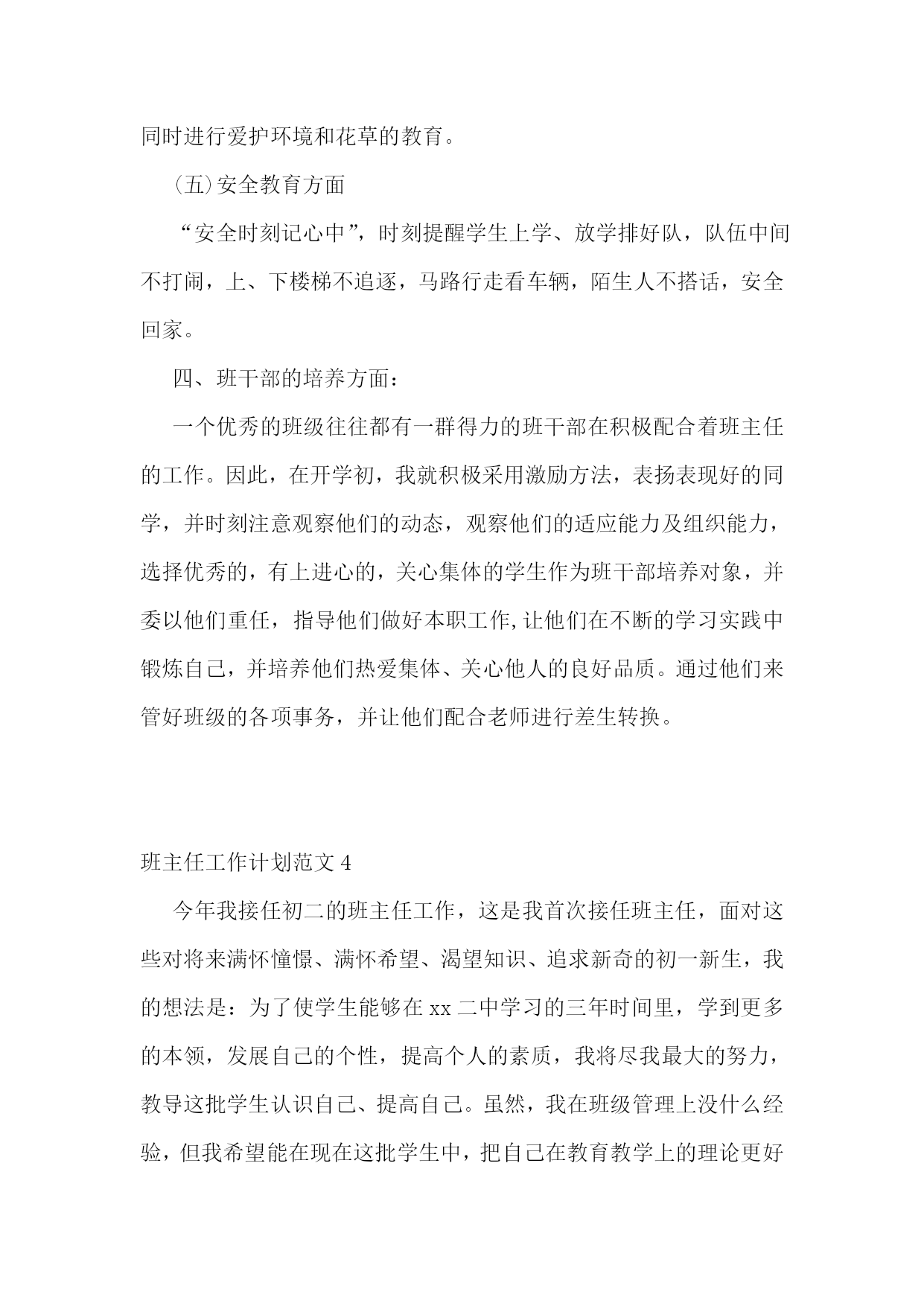 同时进行爱护环境和花草的教育。

(五)安全教育方面

“安全时刻记心中”，时刻提醒学生上学、放学排好队，队伍中间不打闹，上、下楼梯不追逐，马路行走看车辆，陌生人不搭话，安全回家。

四、班干部的培养方面：

一个优秀的班级往往都有一群得力的班干部在积极配合着班主任的工作。因此，在开学初，我就积极采用激励方法，表扬表现好的同学，并时刻注意观察他们的动态，观察他们的适应能力及组织能力，选择优秀的，有上进心的，关心集体的学生作为班干部培养对象，并委以他们重任，指导他们做好本职工作,让他们在不断的学习实践中锻炼自己，并培养他们热爱集体、关心他人的良好品质。通过他们来管好班级的各项事务，并让他们配合老师进行差生转换。

班主任工作计划范文 4

今年我接任初二的班主任工作，这是我首次接任班主任，面对这些对将来满怀憧憬、满怀希望、渴望知识、追求新奇的初一新生，我的想法是：为了使学生能够在 xx 二中学习的三年时间里，学到更多的本领，发展自己的个性，提高个人的素质，我将尽我最大的努力，教导这批学生认识自己、提高自己。虽然，我在班级管理上没什么经验，但我希望能在现在这批学生中，把自己在教育教学上的理论更好